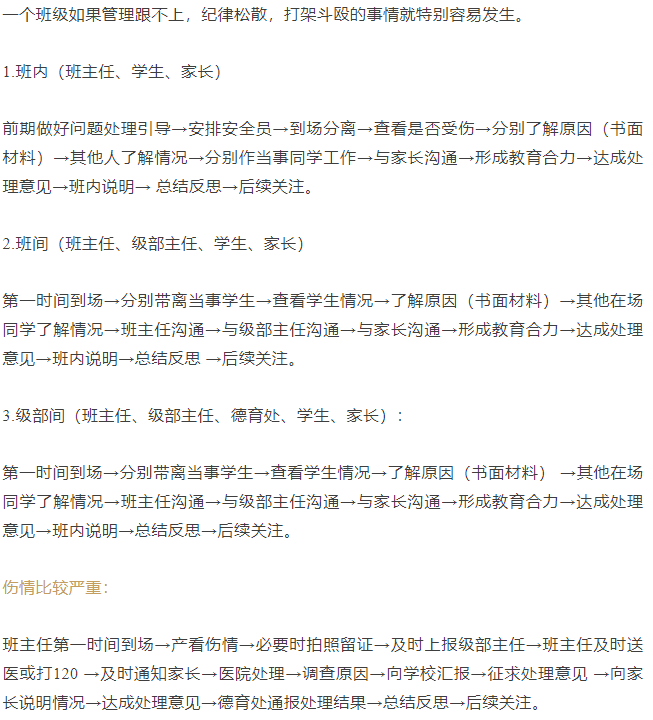 一个班级如果管理跟不上，纪律松散，打架斗殴的事情就特别容易发生。

1.班内（班主任、学生、家长）

前期做好问题处理引导→安排安全员→到场分离→查看是否受伤→分别了解原因（书面材料）→其他人了解情况→分别作当事同学工作→与家长沟通→形成教育合力→达成处理意见→班内说明→ 总结反思→后续关注。

2.班间（班主任、级部主任、学生、家长）

第一时间到场→分别带离当事学生→查看学生情况→了解原因（书面材料）→其他在场同学了解情况→班主任沟通→与级部主任沟通→与家长沟通→形成教育合力→达成处理意见→班内说明→总结反思 →后续关注。

3.级部间（班主任、级部主任、德育处、学生、家长）：

第一时间到场→分别带离当事学生→查看学生情况→了解原因（书面材料） →其他在场同学了解情况→班主任沟通→与级部主任沟通→与家长沟通→形成教育合力→达成处理意见→班内说明→总结反思→后续关注。

伤情比较严重：

班主任第一时间到场→产看伤情→必要时拍照留证→及时上报级部主任→班主任及时送医或打120 →及时通知家长→医院处理→调查原因→向学校汇报→征求处理意见 →向家长说明情况→达成处理意见→德育处通报处理结果→总结反思→后续关注。